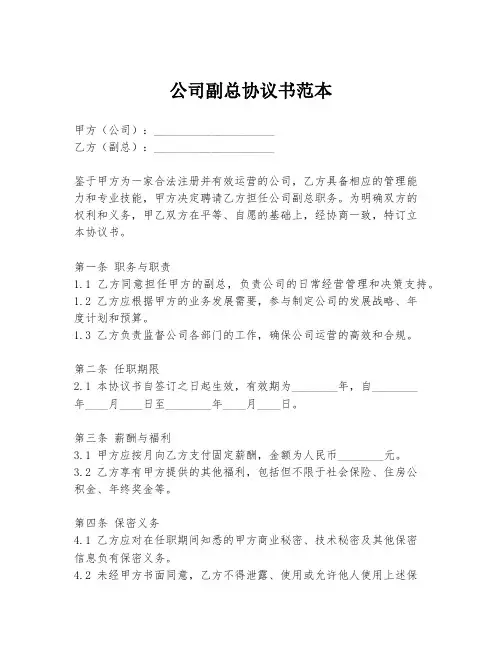 公司副总协议书范本

甲方（公司）：____________________
乙方（副总）：____________________

鉴于甲方为一家合法注册并有效运营的公司，乙方具备相应的管理能力和专业技能，甲方决定聘请乙方担任公司副总职务。为明确双方的权利和义务，甲乙双方在平等、自愿的基础上，经协商一致，特订立本协议书。

第一条 职务与职责
1.1 乙方同意担任甲方的副总，负责公司的日常经营管理和决策支持。
1.2 乙方应根据甲方的业务发展需要，参与制定公司的发展战略、年度计划和预算。
1.3 乙方负责监督公司各部门的工作，确保公司运营的高效和合规。

第二条 任职期限
2.1 本协议书自签订之日起生效，有效期为________年，自________年____月____日至________年____月____日。

第三条 薪酬与福利
3.1 甲方应按月向乙方支付固定薪酬，金额为人民币________元。
3.2 乙方享有甲方提供的其他福利，包括但不限于社会保险、住房公积金、年终奖金等。

第四条 保密义务
4.1 乙方应对在任职期间知悉的甲方商业秘密、技术秘密及其他保密信息负有保密义务。
4.2 未经甲方书面同意，乙方不得泄露、使用或允许他人使用上述保